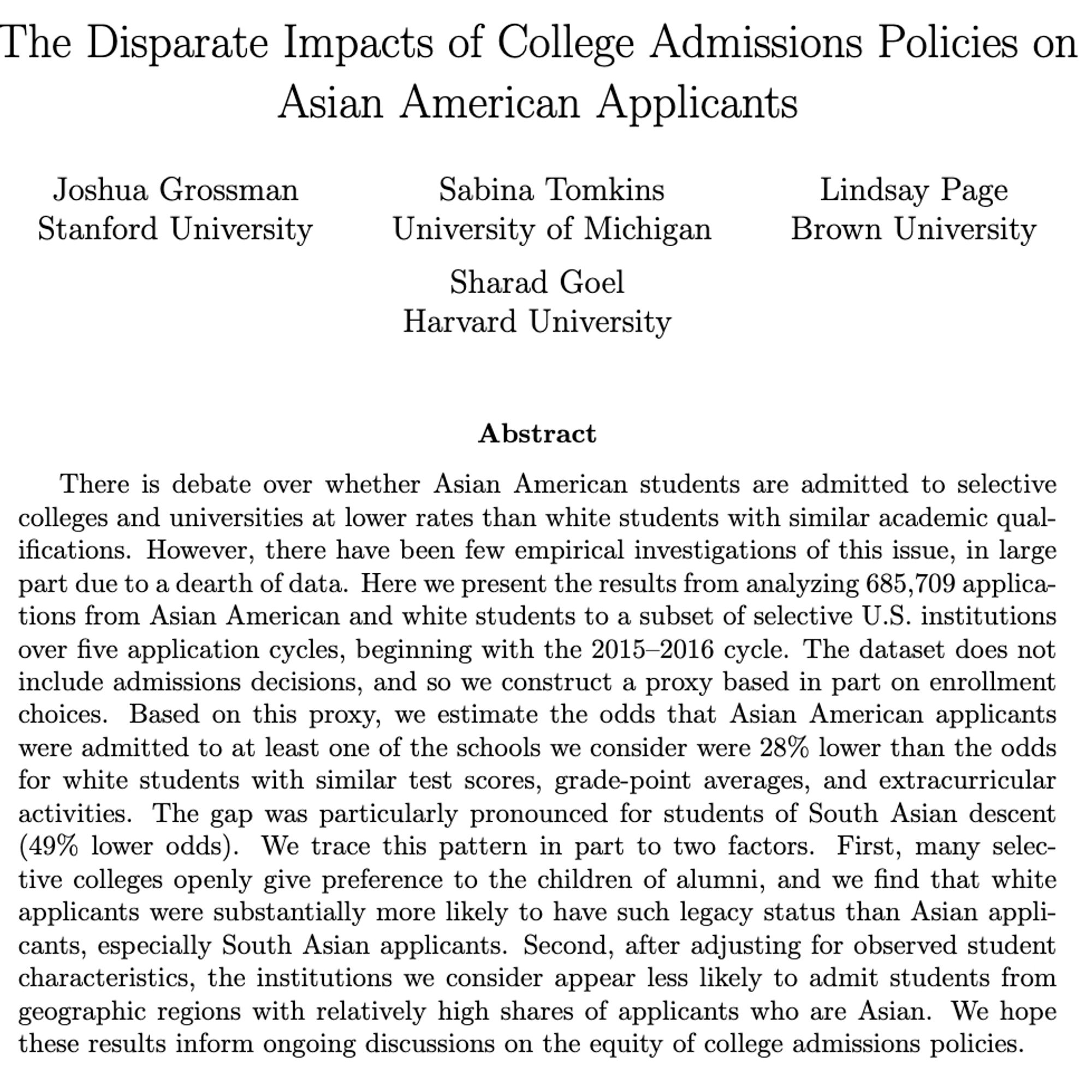 The Disparate Impacts of College Admissions Policies on Asian American Applicants

Joshua Grossman
Stanford University

Sabina Tomkins
University of Michigan

Lindsay Page
Brown University

Sharad Goel
Harvard University

Abstract

There is debate over whether Asian American students are admitted to selective colleges and universities at lower rates than white students with similar academic qualifications. However, there have been few empirical investigations of this issue, in large part due to a dearth of data. Here we present the results from analyzing 685,709 applications from Asian American and white students to a subset of selective U.S. institutions over five application cycles, beginning with the 2015–2016 cycle. The dataset does not include admissions decisions, and so we construct a proxy based in part on enrollment choices. Based on this proxy, we estimate the odds that Asian American applicants were admitted to at least one of the schools we consider were 28% lower than the odds for white students with similar test scores, grade-point averages, and extracurricular activities. The gap was particularly pronounced for students of South Asian descent (49% lower odds). We trace this pattern in part to two factors. First, many selective colleges openly give preference to the children of alumni, and we find that white applicants were substantially more likely to have such legacy status than Asian applicants, especially South Asian applicants. Second, after adjusting for observed student characteristics, the institutions we consider appear less likely to admit students from geographic regions with relatively high shares of applicants who are Asian. We hope these results inform ongoing discussions on the equity of college admissions policies.